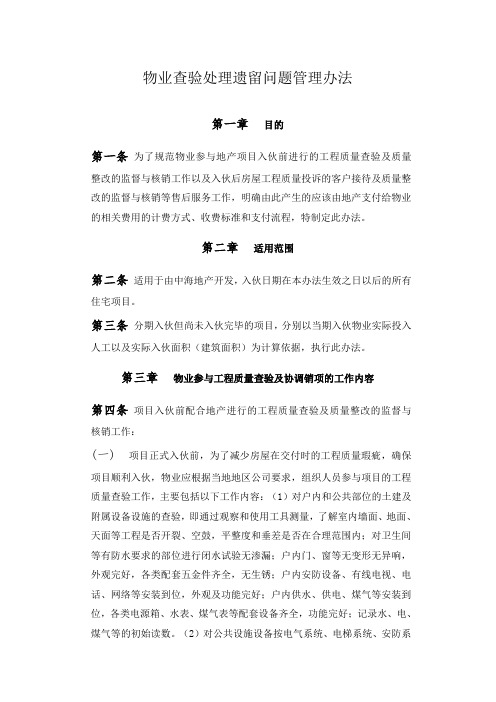 物业查验处理遗留问题管理办法

第一章　目的

第一条 为了规范物业参与地产项目入伙前进行的工程质量查验及质量整改的监督与核销工作以及入伙后房屋工程质量投诉的客户接待及质量整改的监督与核销等售后服务工作，明确由此产生的应该由地产支付给物业的相关费用的计费方式、收费标准和支付流程，特制定此办法。

第二章　适用范围

第二条 适用于由中海地产开发，入伙日期在本办法生效之日以后的所有住宅项目。

第三条 分期入伙但尚未入伙完毕的项目，分别以当期入伙物业实际投入人工以及实际入伙面积（建筑面积）为计算依据，执行此办法。

第三章　物业参与工程质量查验及协调销项的工作内容

第四条 项目入伙前配合地产进行的工程质量查验及质量整改的监督与核销工作：

（一）　项目正式入伙前，为了减少房屋在交付时的工程质量瑕疵，确保项目顺利入伙，物业应根据当地地区公司要求，组织人员参与项目的工程质量查验工作，主要包括以下工作内容：（1）对户内和公共部位的土建及附属设备设施的查验，即通过观察和使用工具测量，了解室内墙面、地面、天面等工程是否开裂、空鼓，平整度和垂差是否在合理范围内；对卫生间等有防水要求的部位进行闭水试验无渗漏；户内门、窗等无变形无异响，外观完好，各类配套五金件齐全，无生锈；户内安防设备、有线电视、电话、网络等安装到位，外观及功能完好；户内供水、供电、煤气等安装到位，各类电源箱、水表、煤气表等配套设备齐全，功能完好；记录水、电、煤气等的初始读数。（2）对公共设施设备按电气系统、电梯系统、安防系